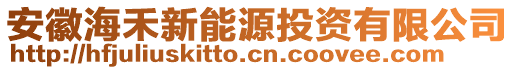 安徽海禾新能源投资有限公司
http://hfjuliuskitto.cn.coovee.com